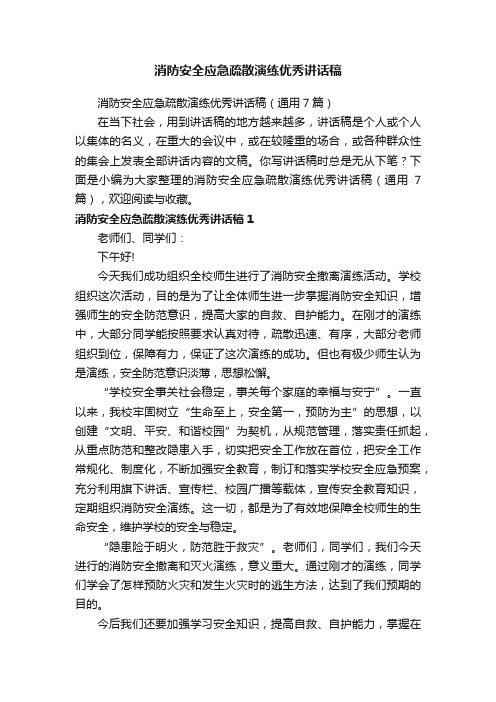 消防安全应急疏散演练优秀讲话稿

消防安全应急疏散演练优秀讲话稿（通用7篇）

在当下社会，用到讲话稿的地方越来越多，讲话稿是个人或个人以集体的名义，在重大的会议中，或在较隆重的场合，或各种群众性的集会上发表全部讲话内容的文稿。你写讲话稿时总是无从下笔？下面是小编为大家整理的消防安全应急疏散演练优秀讲话稿（通用7篇），欢迎阅读与收藏。

消防安全应急疏散演练优秀讲话稿1

老师们、同学们：

下午好!

今天我们成功组织全校师生进行了消防安全撤离演练活动。学校组织这次活动，目的是为了让全体师生进一步掌握消防安全知识，增强师生的安全防范意识，提高大家的自救、自护能力。在刚才的演练中，大部分同学能按照要求认真对待，疏散迅速、有序，大部分老师组织到位，保障有力，保证了这次演练的成功。但也有极少师生认为是演练，安全防范意识淡薄，思想松懈。

“学校安全事关社会稳定，事关每个家庭的幸福与安宁”。一直以来，我校牢固树立“生命至上，安全第一，预防为主”的思想，以创建“文明、平安、和谐校园”为契机，从规范管理，落实责任抓起，从重点防范和整改隐患入手，切实把安全工作放在首位，把安全工作常规化、制度化，不断加强安全教育，制订和落实学校安全应急预案，充分利用旗下讲话、宣传栏、校园广播等载体，宣传安全教育知识，定期组织消防安全演练。这一切，都是为了有效地保障全校师生的生命安全，维护学校的安全与稳定。

“隐患险于明火，防范胜于救灾”。老师们，同学们，我们今天进行的消防安全撤离和灭火演练，意义重大。通过刚才的演练，同学们学会了怎样预防火灾和发生火灾时的逃生方法，达到了我们预期的目的。

今后我们还要加强学习安全知识，提高自救、自护能力，掌握在